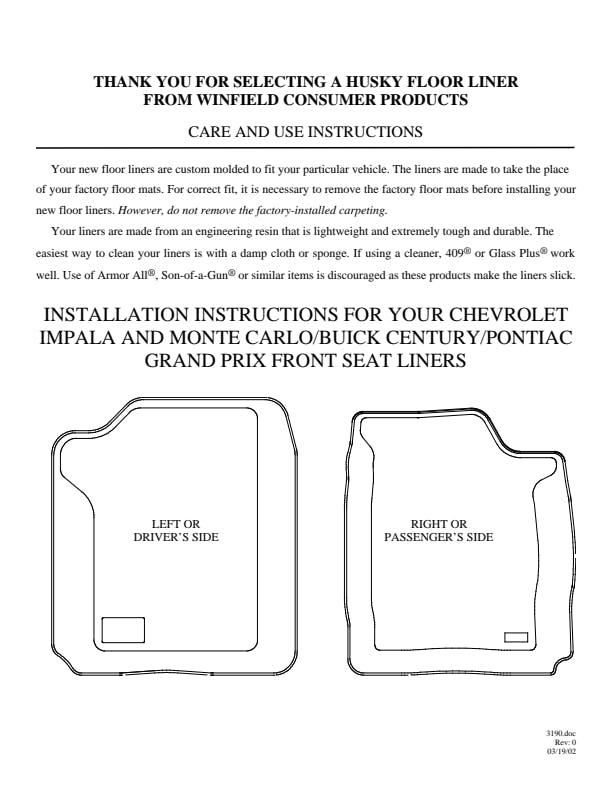 THANK YOU FOR SELECTING A HUSKY FLOOR LINER
FROM WINFIELD CONSUMER PRODUCTS

CARE AND USE INSTRUCTIONS

Your new floor liners are custom molded to fit your particular vehicle. The liners are made to take the place of your factory floor mats. For correct fit, it is necessary to remove the factory floor mats before installing your new floor liners. However, do not remove the factory-installed carpeting.

Your liners are made from an engineering resin that is lightweight and extremely tough and durable. The easiest way to clean your liners is with a damp cloth or sponge. If using a cleaner, 409® or Glass Plus® work well. Use of Armor All®, Son-of-a-Gun® or similar items is discouraged as these products make the liners slick.

INSTALLATION INSTRUCTIONS FOR YOUR CHEVROLET IMPALA AND MONTE CARLO/BUICK CENTURY/PONTIAC GRAND PRIX FRONT SEAT LINERS

LEFT OR
DRIVER'S SIDE

RIGHT OR
PASSENGER'S SIDE

3190.doc
Rev: 0
03/19/02